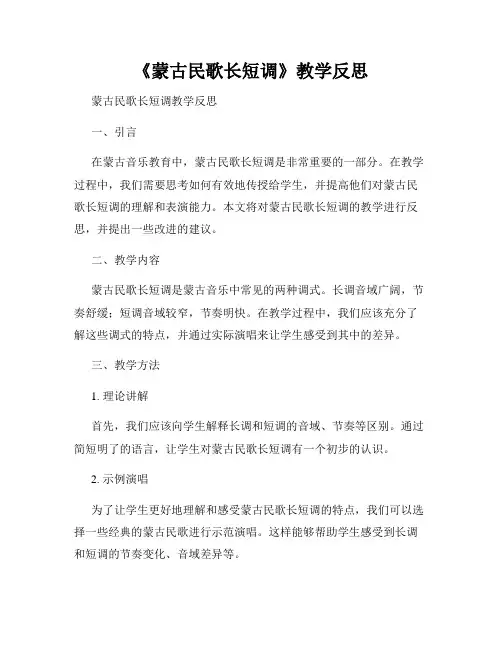 《蒙古民歌长短调》教学反思

蒙古民歌长短调教学反思

一、引言

在蒙古音乐教育中，蒙古民歌长短调是非常重要的一部分。在教学过程中，我们需要思考如何有效地传授给学生，并提高他们对蒙古民歌长短调的理解和表演能力。本文将对蒙古民歌长短调的教学进行反思，并提出一些改进的建议。

二、教学内容

蒙古民歌长短调是蒙古音乐中常见的两种调式。长调音域广阔，节奏舒缓；短调音域较窄，节奏明快。在教学过程中，我们应该充分了解这些调式的特点，并通过实际演唱来让学生感受到其中的差异。

三、教学方法

1. 理论讲解

首先，我们应该向学生解释长调和短调的音域、节奏等区别。通过简短明了的语言，让学生对蒙古民歌长短调有一个初步的认识。

2. 示例演唱

为了让学生更好地理解和感受蒙古民歌长短调的特点，我们可以选择一些经典的蒙古民歌进行示范演唱。这样能够帮助学生感受到长调和短调的节奏变化、音域差异等。